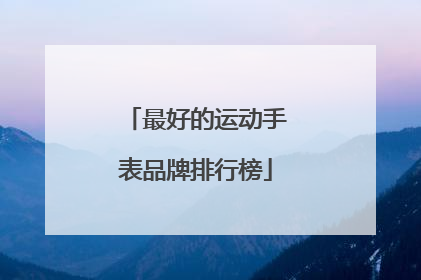 「最好的运动手表品牌排行榜」